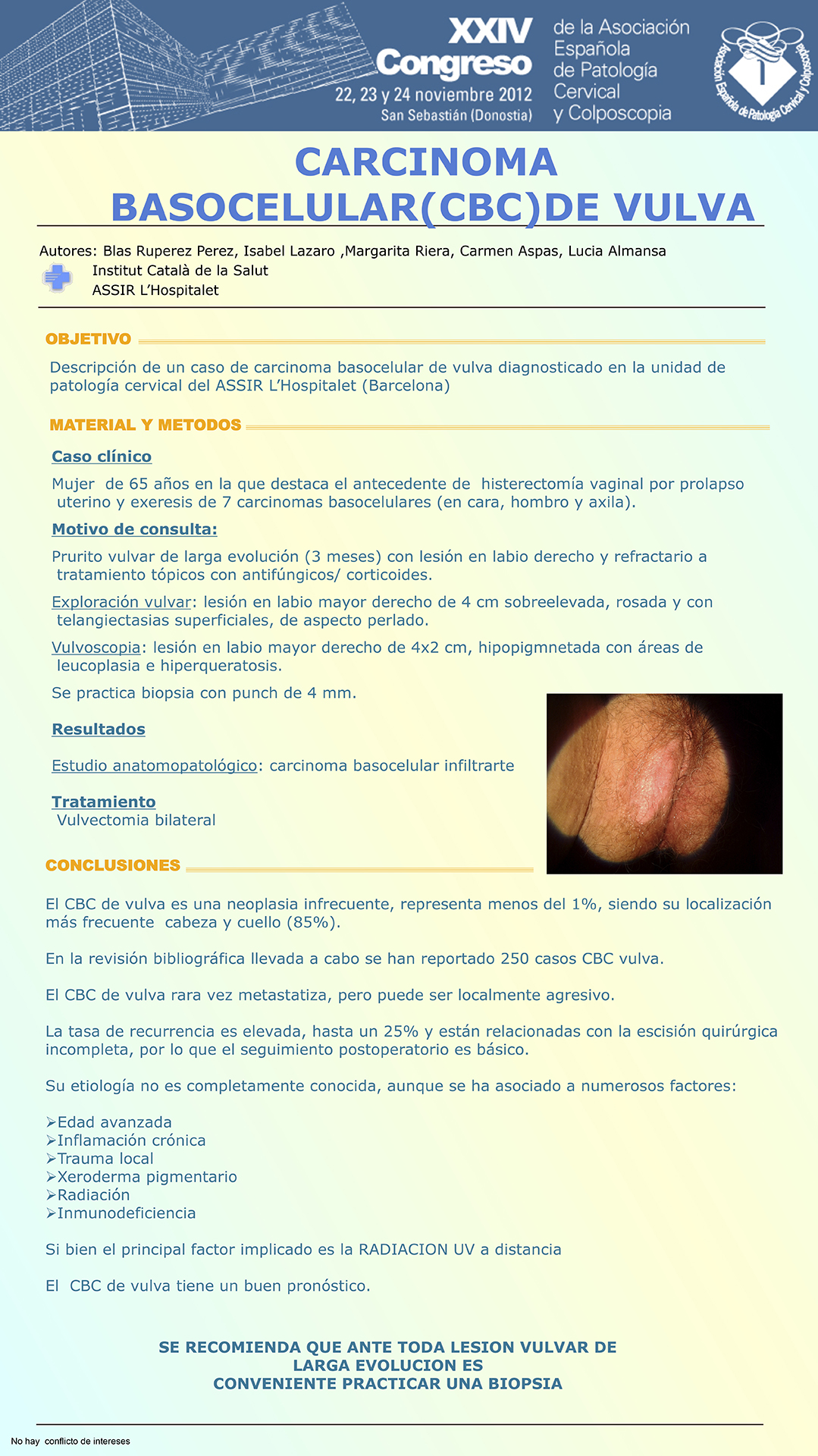 XXIV Congreso
22, 23 y 24 noviembre 2012
San Sebastián (Donostia)

de la Asociación Española de Patología Cervical y Colposcopia

Asociación Española de Patología Cervical y Colposcopia

CARCINOMA BASOCELULAR(CBC)DE VULVA

Autores: Blas Ruperez Perez, Isabel Lazaro ,Margarita Riera, Carmen Aspas, Lucia Almansa
Institut Català de la Salut
ASSIR L'Hospitalet

OBJETIVO

Descripción de un caso de carcinoma basocelular de vulva diagnosticado en la unidad de patología cervical del ASSIR L'Hospitalet (Barcelona)

MATERIAL Y METODOS

Caso clínico

Mujer de 65 años en la que destaca el antecedente de histerectomía vaginal por prolapso uterino y exeresis de 7 carcinomas basocelulares (en cara, hombro y axila).

Motivo de consulta:

Prurito vulvar de larga evolución (3 meses) con lesión en labio derecho y refractario a tratamiento tópicos con antifúngicos/ corticoides.

Exploración vulvar: lesión en labio mayor derecho de 4 cm sobreelevada, rosada y con telangiectasias superficiales, de aspecto perlado.

Vulvoscopia: lesión en labio mayor derecho de 4x2 cm, hipopigmnetada con áreas de leucoplasia e hiperqueratosis.

Se practica biopsia con punch de 4 mm.

Resultados

Estudio anatomopatológico: carcinoma basocelular infiltrarte

Tratamiento
Vulvectomia bilateral

CONCLUSIONES

El CBC de vulva es una neoplasia infrecuente, representa menos del 1%, siendo su localización más frecuente cabeza y cuello (85%).

En la revisión bibliográfica llevada a cabo se han reportado 250 casos CBC vulva.

El CBC de vulva rara vez metastatiza, pero puede ser localmente agresivo.

La tasa de recurrencia es elevada, hasta un 25% y están relacionadas con la escisión quirúrgica incompleta, por lo que el seguimiento postoperatorio es básico.

Su etiología no es completamente conocida, aunque se ha asociado a numerosos factores:

➢Edad avanzada
➢Inflamación crónica
➢Trauma local
➢Xeroderma pigmentario
➢Radiación
➢Inmunodeficiencia

Si bien el principal factor implicado es la RADIACION UV a distancia

El CBC de vulva tiene un buen pronóstico.

SE RECOMIENDA QUE ANTE TODA LESION VULVAR DE LARGA EVOLUCION ES CONVENIENTE PRACTICAR UNA BIOPSIA

No hay conflicto de intereses